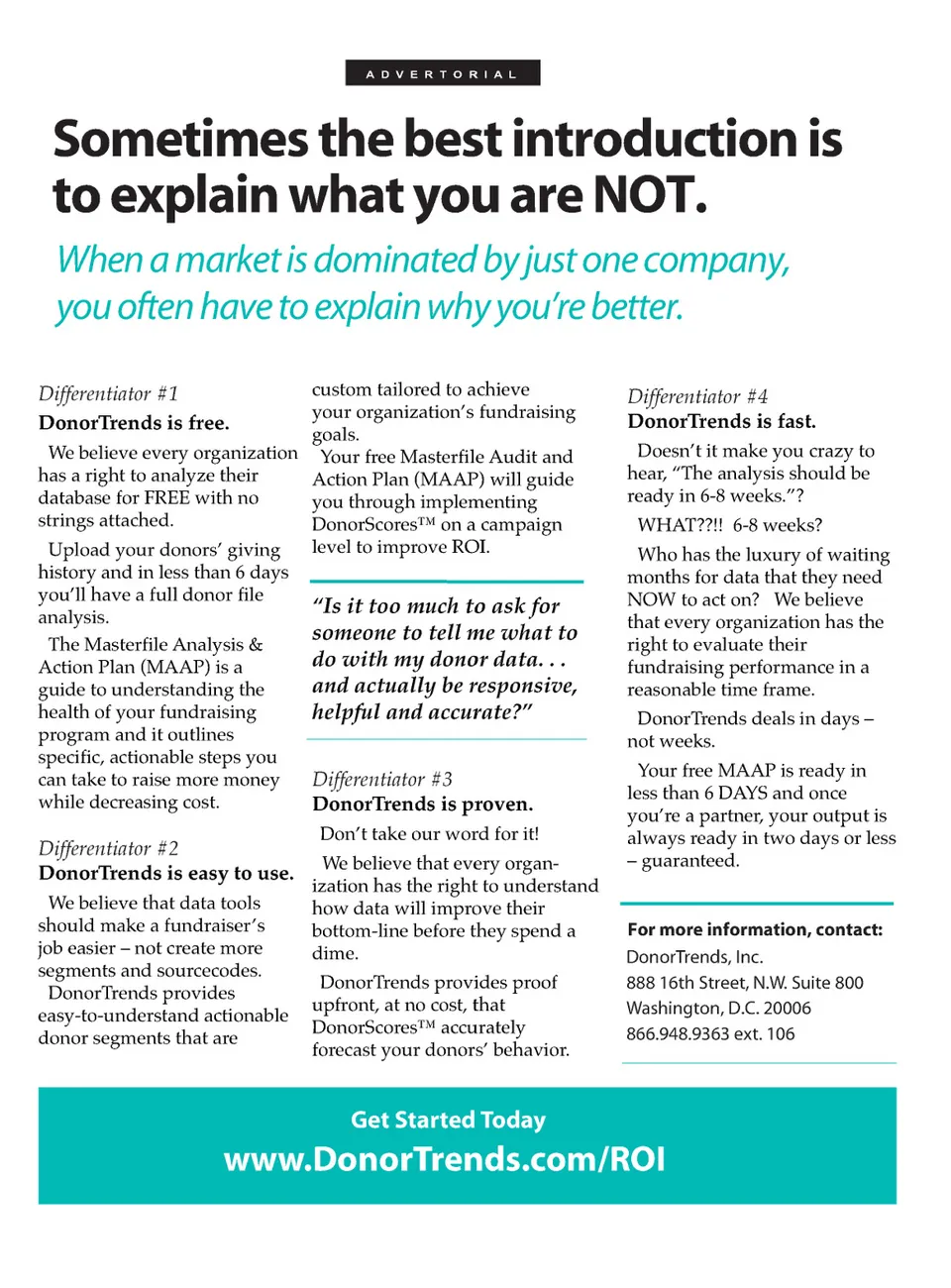 ADVERTORIAL

Sometimes the best introduction is to explain what you are NOT.

When a market is dominated by just one company, you often have to explain why you're better.

Differentiator #1
DonorTrends is free.

We believe every organization has a right to analyze their database for FREE with no strings attached.

Upload your donors' giving history and in less than 6 days you'll have a full donor file analysis.

The Masterfile Analysis & Action Plan (MAAP) is a guide to understanding the health of your fundraising program and it outlines specific, actionable steps you can take to raise more money while decreasing cost.

Differentiator #2
DonorTrends is easy to use.

We believe that data tools should make a fundraiser's job easier – not create more segments and sourcecodes.

DonorTrends provides easy-to-understand actionable donor segments that are custom tailored to achieve your organization's fundraising goals.

Your free Masterfile Audit and Action Plan (MAAP) will guide you through implementing DonorScores™ on a campaign level to improve ROI.

"Is it too much to ask for someone to tell me what to do with my donor data. . . and actually be responsive, helpful and accurate?"

Differentiator #3
DonorTrends is proven.

Don't take our word for it!

We believe that every organization has the right to understand how data will improve their bottom-line before they spend a dime.

DonorTrends provides proof upfront, at no cost, that DonorScores™ accurately forecast your donors' behavior.

Differentiator #4
DonorTrends is fast.

Doesn't it make you crazy to hear, "The analysis should be ready in 6-8 weeks."?

WHAT??!! 6-8 weeks?

Who has the luxury of waiting months for data that they need NOW to act on? We believe that every organization has the right to evaluate their fundraising performance in a reasonable time frame.

DonorTrends deals in days – not weeks.

Your free MAAP is ready in less than 6 DAYS and once you're a partner, your output is always ready in two days or less – guaranteed.

For more information, contact:
DonorTrends, Inc.
888 16th Street, N.W. Suite 800
Washington, D.C. 20006
866.948.9363 ext. 106

Get Started Today
www.DonorTrends.com/ROI